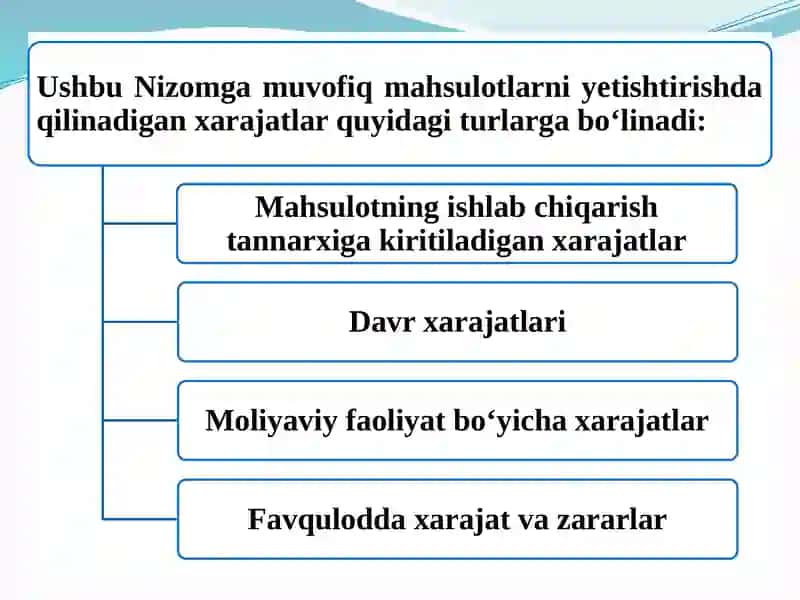 Ushbu Nizomga muvofiq mahsulotlarni yetishtirishda qilinadigan xarajatlar quyidagi turlarga bo‘linadi:

Mahsulotning ishlab chiqarish tannarxiga kiritiladigan xarajatlar

Davr xarajatlari

Moliyaviy faoliyat bo‘yicha xarajatlar

Favqulodda xarajat va zararlar